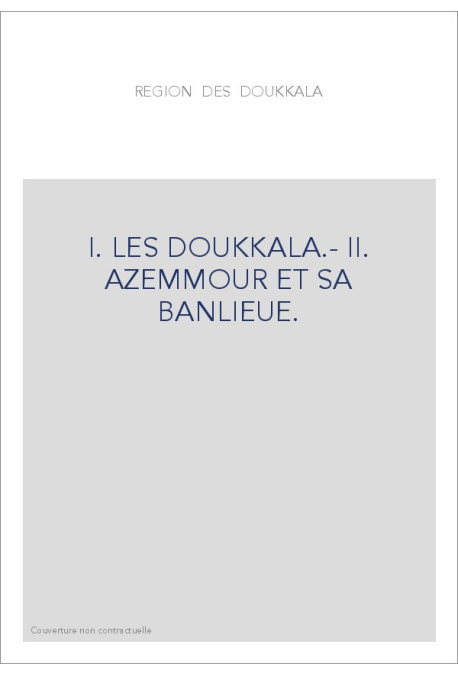 REGION DES DOUKKALA

I. LES DOUKKALA.- II. AZEMMOUR ET SA BANLIEUE.

Couverture non contractuelle